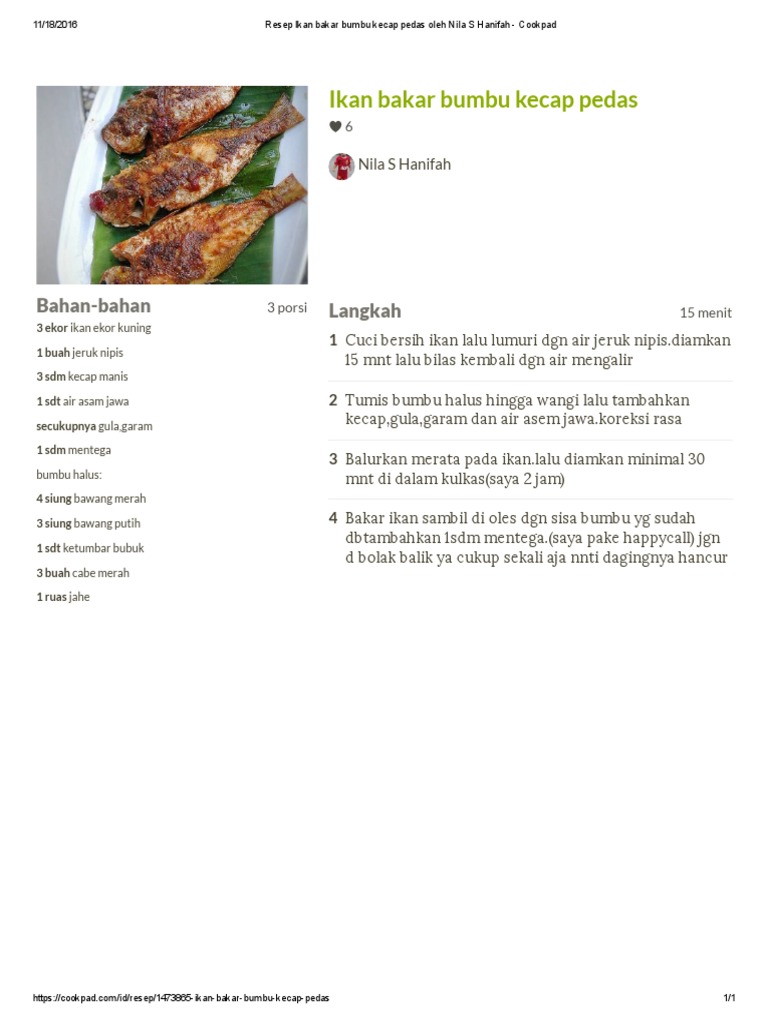 11/18/2016 Resep Ikan bakar bumbu kecap pedas oleh Nila S Hanifah - Cookpad

Ikan bakar bumbu kecap pedas

6

Nila S Hanifah

Bahan-bahan 3 porsi

3 ekor ikan ekor kuning

1 buah jeruk nipis

3 sdm kecap manis

1 sdt air asam jawa

secukupnya gula,garam

1 sdm mentega

bumbu halus:

4 siung bawang merah

3 siung bawang putih

1 sdt ketumbar bubuk

3 buah cabe merah

1 ruas jahe

Langkah 15 menit

1 Cuci bersih ikan lalu lumuri dgn air jeruk nipis.diamkan 15 mnt lalu bilas kembali dgn air mengalir

2 Tumis bumbu halus hingga wangi lalu tambahkan kecap,gula,garam dan air asem jawa.koreksi rasa

3 Balurkan merata pada ikan.lalu diamkan minimal 30 mnt di dalam kulkas(saya 2 jam)

4 Bakar ikan sambil di oles dgn sisa bumbu yg sudah dbtambahkan 1sdm mentega.(saya pake happycall) jgn d bolak balik ya cukup sekali aja nnti dagingnya hancur

https://cookpad.com/id/resep/1473865-ikan-bakar-bumbu-kecap-pedas 1/1